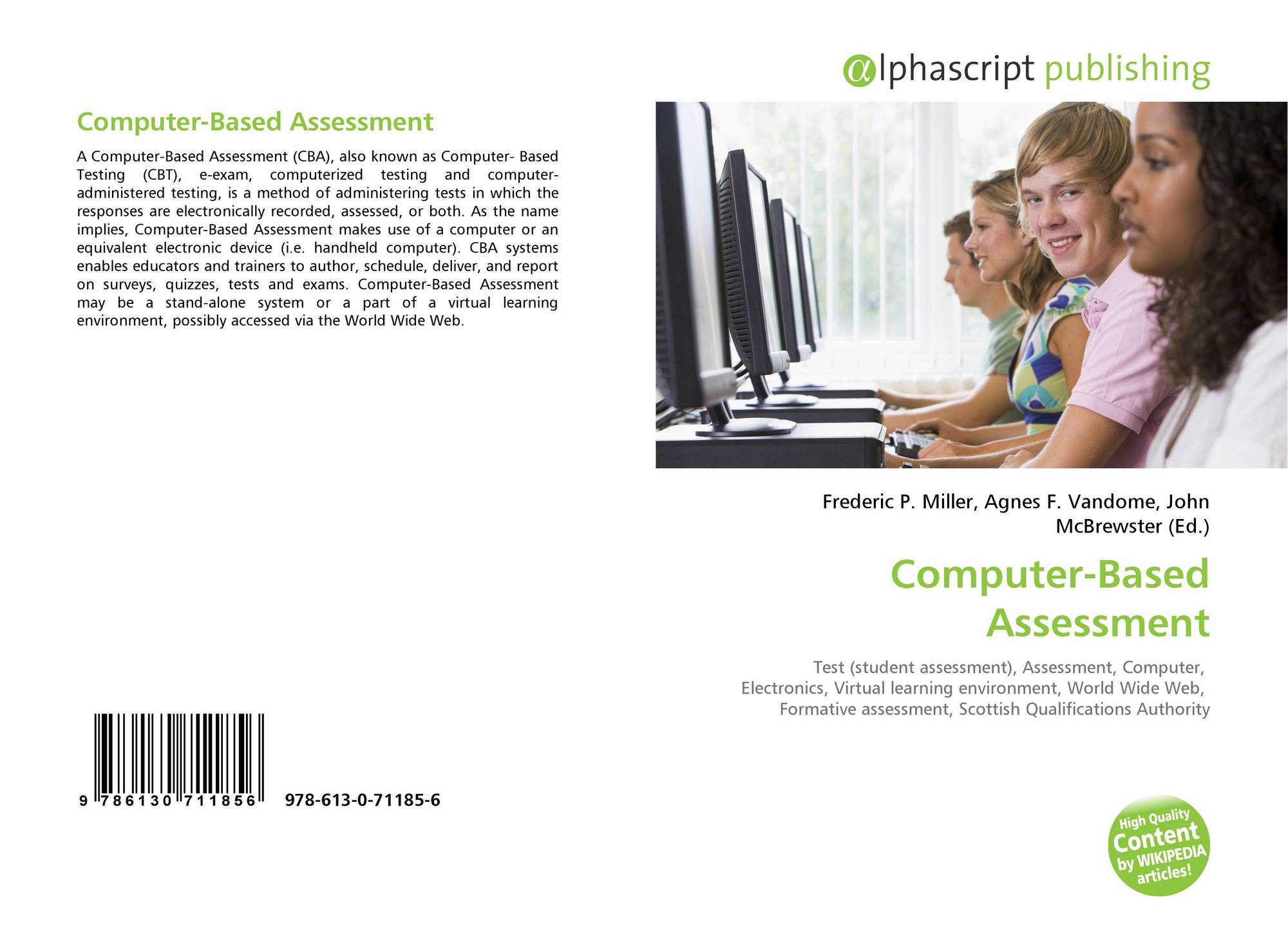 Computer-Based Assessment

A Computer-Based Assessment (CBA), also known as Computer- Based Testing (CBT), e-exam, computerized testing and computer-administered testing, is a method of administering tests in which the responses are electronically recorded, assessed, or both. As the name implies, Computer-Based Assessment makes use of a computer or an equivalent electronic device (i.e. handheld computer). CBA systems enables educators and trainers to author, schedule, deliver, and report on surveys, quizzes, tests and exams. Computer-Based Assessment may be a stand-alone system or a part of a virtual learning environment, possibly accessed via the World Wide Web.

9 786130 711856 978-613-0-71185-6

αlphascript publishing

Frederic P. Miller, Agnes F. Vandome, John McBrewster (Ed.)

Computer-Based Assessment

Test (student assessment), Assessment, Computer, Electronics, Virtual learning environment, World Wide Web, Formative assessment, Scottish Qualifications Authority

High Quality Content by WIKIPEDIA articles!